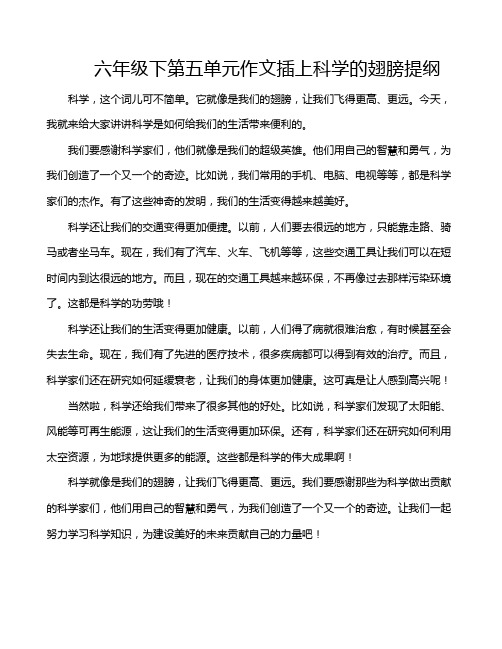 六年级下第五单元作文插上科学的翅膀提纲

科学，这个词儿可不简单。它就像是我们的翅膀，让我们飞得更高、更远。今天，我就来给大家讲讲科学是如何给我们的生活带来便利的。

我们要感谢科学家们，他们就像是我们的超级英雄。他们用自己的智慧和勇气，为我们创造了一个又一个的奇迹。比如说，我们常用的手机、电脑、电视等等，都是科学家们的杰作。有了这些神奇的发明，我们的生活变得越来越美好。

科学还让我们的交通变得更加便捷。以前，人们要去很远的地方，只能靠走路、骑马或者坐马车。现在，我们有了汽车、火车、飞机等等，这些交通工具让我们可以在短时间内到达很远的地方。而且，现在的交通工具越来越环保，不再像过去那样污染环境了。这都是科学的功劳哦！

科学还让我们的生活变得更加健康。以前，人们得了病就很难治愈，有时候甚至会失去生命。现在，我们有了先进的医疗技术，很多疾病都可以得到有效的治疗。而且，科学家们还在研究如何延缓衰老，让我们的身体更加健康。这可真是让人感到高兴呢！

当然啦，科学还给我们带来了很多其他的好处。比如说，科学家们发现了太阳能、风能等可再生能源，这让我们的生活变得更加环保。还有，科学家们还在研究如何利用太空资源，为地球提供更多的能源。这些都是科学的伟大成果啊！

科学就像是我们的翅膀，让我们飞得更高、更远。我们要感谢那些为科学做出贡献的科学家们，他们用自己的智慧和勇气，为我们创造了一个又一个的奇迹。让我们一起努力学习科学知识，为建设美好的未来贡献自己的力量吧！